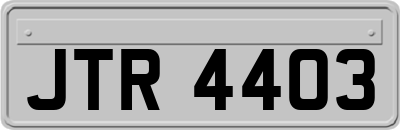 JTR 4403